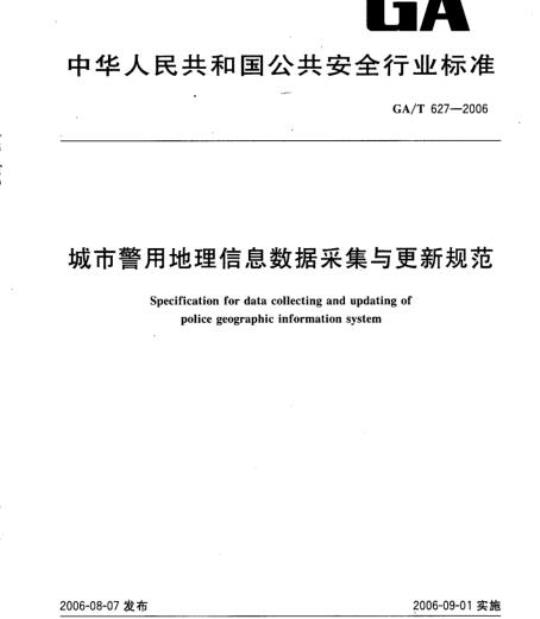 GA

中华人民共和国公共安全行业标准

GA/T 627—2006

城市警用地理信息数据采集与更新规范

Specification for data collecting and updating of police geographic information system

2006-08-07 发布

2006-09-01 实施